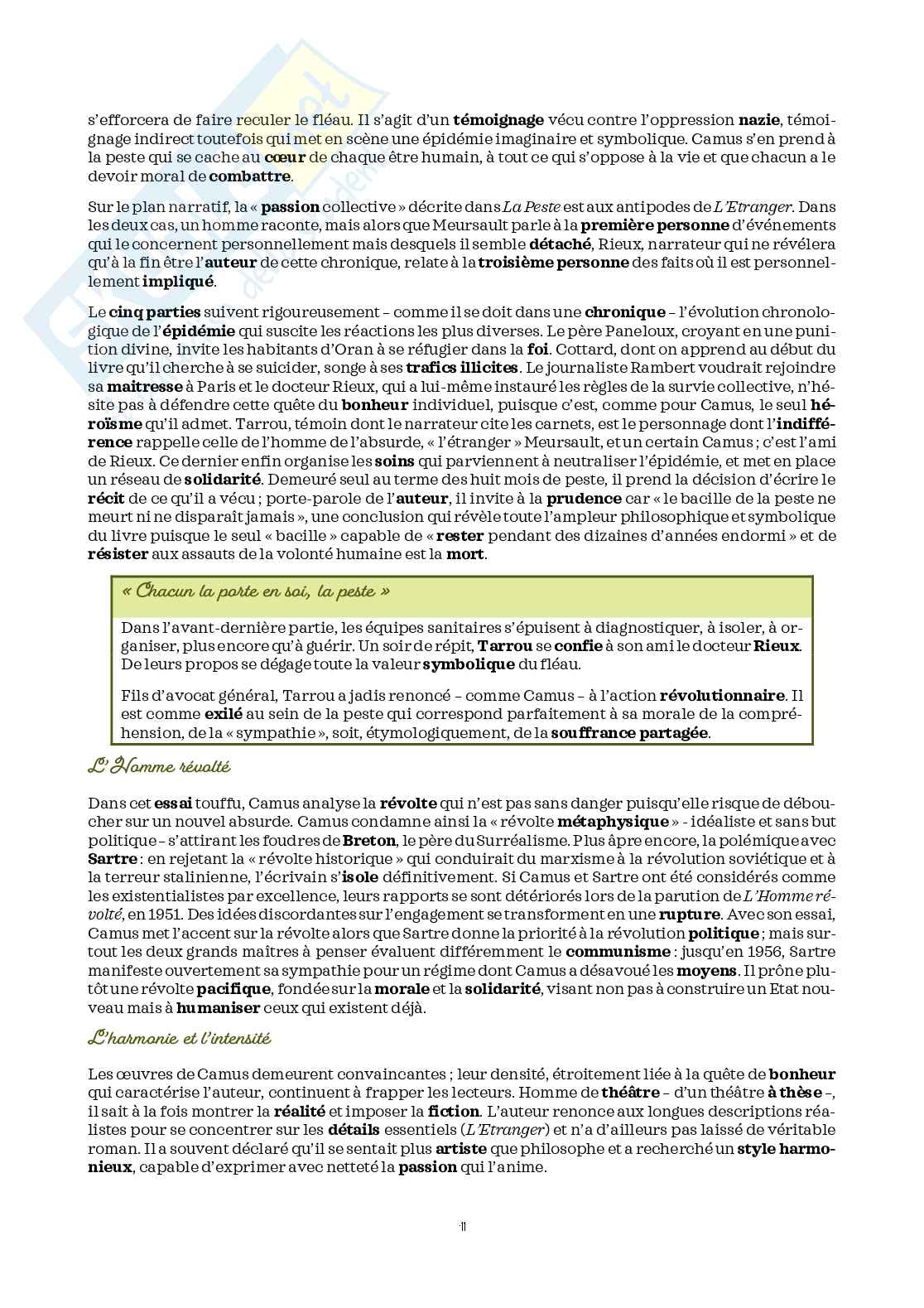 s'efforcera de faire reculer le fléau. Il s'agit d'un témoignage vécu contre l'oppression nazie, témoignage indirect toutefois qui met en scène une épidémie imaginaire et symbolique. Camus s'en prend à la peste qui se cache au cœur de chaque être humain, à tout ce qui s'oppose à la vie et que chacun a le devoir moral de combattre.

Sur le plan narratif, la « passion collective » décrite dans La Peste est aux antipodes de L'Etranger. Dans les deux cas, un homme raconte, mais alors que Meursault parle à la première personne d'événements qui le concernent personnellement mais desquels il semble détaché, Rieux, narrateur qui ne révélera qu'à la fin être l'auteur de cette chronique, relate à la troisième personne des faits où il est personnellement impliqué.

Le cinq parties suivent rigoureusement – comme il se doit dans une chronique – l'évolution chronologique de l'épidémie qui suscite les réactions les plus diverses. Le père Paneloux, croyant en une punition divine, invite les habitants d'Oran à se réfugier dans la foi. Cottard, dont on apprend au début du livre qu'il cherche à se suicider, songe à ses trafics illicites. Le journaliste Rambert voudrait rejoindre sa maitresse à Paris et le docteur Rieux, qui a lui-même instauré les règles de la survie collective, n'hésite pas à défendre cette quête du bonheur individuel, puisque c'est, comme pour Camus, le seul héroïsme qu'il admet. Tarrou, témoin dont le narrateur cite les carnets, est le personnage dont l'indifférence rappelle celle de l'homme de l'absurde, « l'étranger » Meursault, et un certain Camus ; c'est l'ami de Rieux. Ce dernier enfin organise les soins qui parviennent à neutraliser l'épidémie, et met en place un réseau de solidarité. Demeuré seul au terme des huit mois de peste, il prend la décision d'écrire le récit de ce qu'il a vécu ; porte-parole de l'auteur, il invite à la prudence car « le bacille de la peste ne meurt ni ne disparaît jamais », une conclusion qui révèle toute l'ampleur philosophique et symbolique du livre puisque le seul « bacille » capable de « rester pendant des dizaines d'années endormi » et de résister aux assauts de la volonté humaine est la mort.

« Chacun la porte en soi, la peste »

Dans l'avant-dernière partie, les équipes sanitaires s'épuisent à diagnostiquer, à isoler, à organiser, plus encore qu'à guérir. Un soir de répit, Tarrou se confie à son ami le docteur Rieux. De leurs propos se dégage toute la valeur symbolique du fléau.

Fils d'avocat général, Tarrou a jadis renoncé – comme Camus – à l'action révolutionnaire. Il est comme exilé au sein de la peste qui correspond parfaitement à sa morale de la compréhension, de la « sympathie », soit, étymologiquement, de la souffrance partagée.

L'Homme révolté

Dans cet essai touffu, Camus analyse la révolte qui n'est pas sans danger puisqu'elle risque de déboucher sur un nouvel absurde. Camus condamne ainsi la « révolte métaphysique » - idéaliste et sans but politique – s'attirant les foudres de Breton, le père du Surréalisme. Plus âpre encore, la polémique avec Sartre : en rejetant la « révolte historique » qui conduirait du marxisme à la révolution soviétique et à la terreur stalinienne, l'écrivain s'isole définitivement. Si Camus et Sartre ont été considérés comme les existentialistes par excellence, leurs rapports se sont détériorés lors de la parution de L'Homme révolté, en 1951. Des idées discordantes sur l'engagement se transforment en une rupture. Avec son essai, Camus met l'accent sur la révolte alors que Sartre donne la priorité à la révolution politique ; mais surtout les deux grands maîtres à penser évaluent différemment le communisme : jusqu'en 1956, Sartre manifeste ouvertement sa sympathie pour un régime dont Camus a désavoué les moyens. Il prône plutôt une révolte pacifique, fondée sur la morale et la solidarité, visant non pas à construire un Etat nouveau mais à humaniser ceux qui existent déjà.

L'harmonie et l'intensité

Les œuvres de Camus demeurent convaincantes ; leur densité, étroitement liée à la quête de bonheur qui caractérise l'auteur, continuent à frapper les lecteurs. Homme de théâtre – d'un théâtre à thèse –, il sait à la fois montrer la réalité et imposer la fiction. L'auteur renonce aux longues descriptions réalistes pour se concentrer sur les détails essentiels (L'Etranger) et n'a d'ailleurs pas laissé de véritable roman. Il a souvent déclaré qu'il se sentait plus artiste que philosophe et a recherché un style harmonieux, capable d'exprimer avec netteté la passion qui l'anime.

11